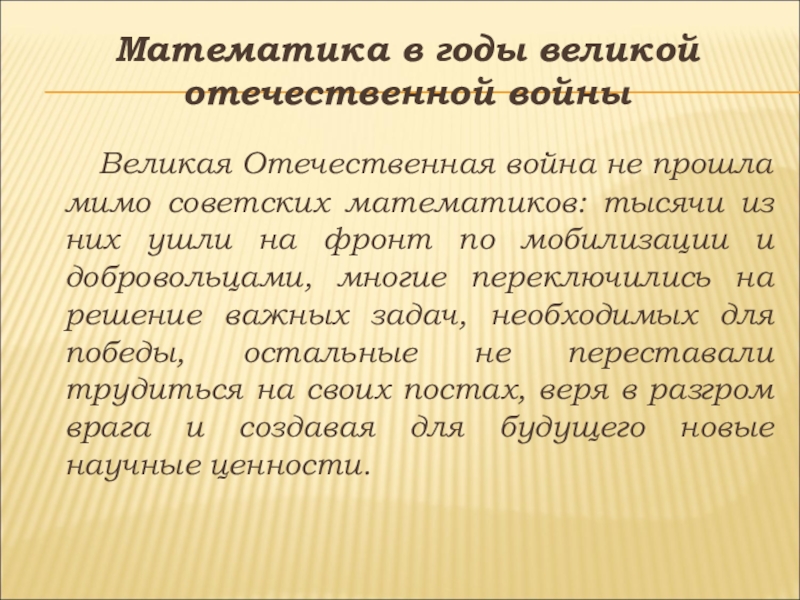 Математика в годы великой отечественной войны

Великая Отечественная война не прошла мимо советских математиков: тысячи из них ушли на фронт по мобилизации и добровольцами, многие переключились на решение важных задач, необходимых для победы, остальные не переставали трудиться на своих постах, веря в разгром врага и создавая для будущего новые научные ценности.